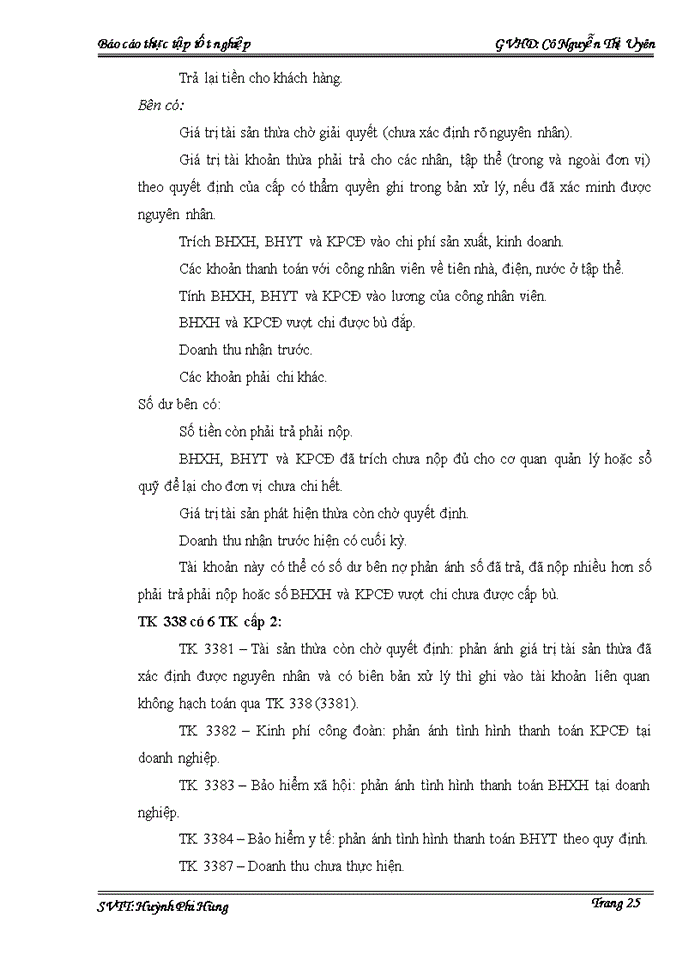 Báo cáo thực tập tốt nghiệp GVHD: Cô Nguyễn Thị Uyên

Trả lại tiền cho khách hàng.

Bên có:

Giá trị tài sản thừa chờ giải quyết (chưa xác định rõ nguyên nhân).

Giá trị tài khoản thừa phải trả cho các nhân, tập thể (trong và ngoài đơn vị) theo quyết định của cấp có thẩm quyền ghi trong bản xử lý, nếu đã xác minh được nguyên nhân.

Trích BHXH, BHYT và KPCĐ vào chi phí sản xuất, kinh doanh.

Các khoản thanh toán với công nhân viên về tiền nhà, điện, nước ở tập thể.

Tính BHXH, BHYT và KPCĐ vào lương của công nhân viên.

BHXH và KPCĐ vượt chi được bù đắp.

Doanh thu nhận trước.

Các khoản phải chi khác.

Số dư bên có:

Số tiền còn phải trả phải nộp.

BHXH, BHYT và KPCĐ đã trích chưa nộp đủ cho cơ quan quản lý hoặc sổ quỹ để lại cho đơn vị chưa chi hết.

Giá trị tài sản phát hiện thừa còn chờ quyết định.

Doanh thu nhận trước hiện có cuối kỳ.

Tài khoản này có thể có số dư bên nợ phản ánh số đã trả, đã nộp nhiều hơn số phải trả phải nộp hoặc số BHXH và KPCĐ vượt chi chưa được cấp bù.

TK 338 có 6 TK cấp 2:

TK 3381 – Tài sản thừa còn chờ quyết định: phản ánh giá trị tài sản thừa đã xác định được nguyên nhân và có biên bản xử lý thì ghi vào tài khoản liên quan không hạch toán qua TK 338 (3381).

TK 3382 – Kinh phí công đoàn: phản ánh tình hình thanh toán KPCĐ tại doanh nghiệp.

TK 3383 – Bảo hiểm xã hội: phản ánh tình hình thanh toán BHXH tại doanh nghiệp.

TK 3384 – Bảo hiểm y tế: phản ánh tình hình thanh toán BHYT theo quy định.

TK 3387 – Doanh thu chưa thực hiện.

SVTT: Huỳnh Phi Hùng Trang 25